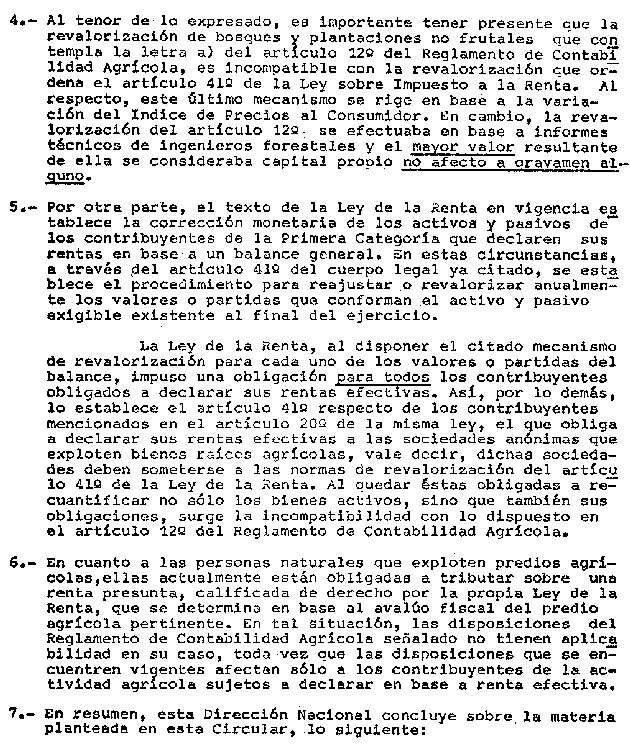 4.- Al tenor de lo expresado, es importante tener presente que la revalorización de bosques y plantaciones no frutales que contempla la letra a) del artículo 12º del Reglamento de Contabilidad Agrícola, es incompatible con la revalorización que ordena el artículo 41º de la Ley sobre Impuesto a la Renta. Al respecto, este último mecanismo se rige en base a la variación del Indice de Precios al Consumidor. En cambio, la revalorización del artículo 12º se efectuaba en base a informes técnicos de ingenieros forestales y el mayor valor resultante de ella se consideraba capital propio no afecto a gravamen alguno.

5.- Por otra parte, el texto de la Ley de la Renta en vigencia establece la corrección monetaria de los activos y pasivos de los contribuyentes de la Primera Categoría que declaren sus rentas en base a un balance general. En estas circunstancias, a través del artículo 41º del cuerpo legal ya citado, se establece el procedimiento para reajustar o revalorizar anualmente los valores o partidas que conforman el activo y pasivo exigible existente al final del ejercicio.

La Ley de la Renta, al disponer el citado mecanismo de revalorización para cada uno de los valores o partidas del balance, impuso una obligación para todos los contribuyentes obligados a declarar sus rentas efectivas. Así, por lo demás, lo establece el artículo 41º respecto de los contribuyentes mencionados en el artículo 20º de la misma ley, el que obliga a declarar sus rentas efectivas a las sociedades anónimas que exploten bienes raíces agrícolas, vale decir, dichas sociedades deben someterse a las normas de revalorización del artículo 41º de la Ley de la Renta. Al quedar éstas obligadas a recuantificar no sólo los bienes activos, sino que también sus obligaciones, surge la incompatibilidad con lo dispuesto en el artículo 12º del Reglamento de Contabilidad Agrícola.

6.- En cuanto a las personas naturales que exploten predios agrícolas,ellas actualmente están obligadas a tributar sobre una renta presunta, calificada de derecho por la propia Ley de la Renta, que se determina en base al avalúo fiscal del predio agrícola pertinente. En tal situación, las disposiciones del Reglamento de Contabilidad Agrícola señalado no tienen aplicabilidad en su caso, toda vez que las disposiciones que se encuentren vigentes afectan sólo a los contribuyentes de la actividad agrícola sujetos a declarar en base a renta efectiva.

7.- En resumen, esta Dirección Nacional concluye sobre la materia planteada en esta Circular, lo siguiente: